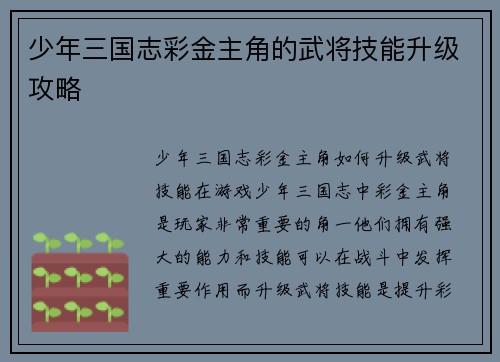 少年三国志彩金主角的武将技能升级攻略

少年三国志彩金主角如何升级武将技能在游戏少年三国志中彩金主角是玩家非常重要的角一他们拥有强大的能力和技能可以在战斗中发挥重要作用而升级武将技能是提升彩